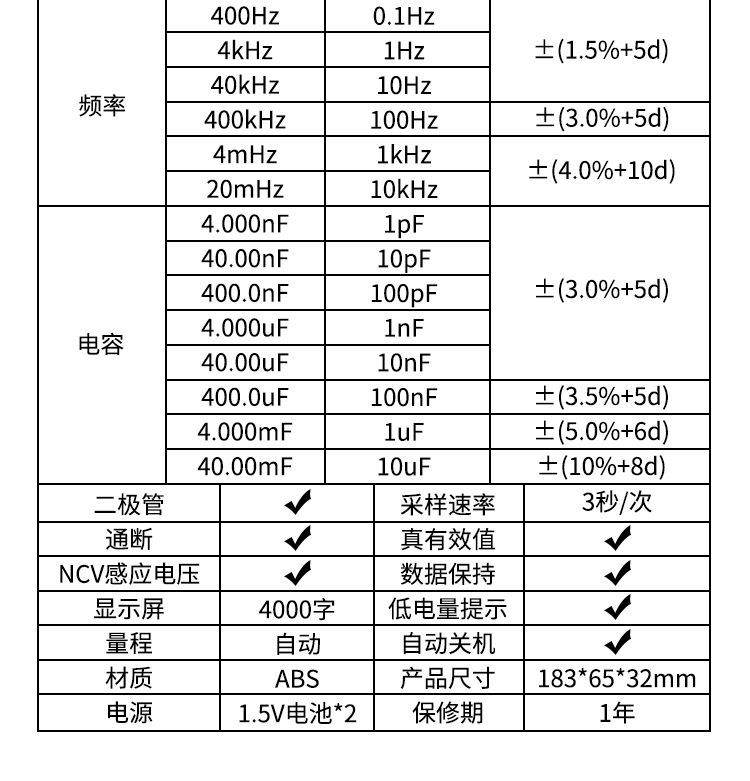 | | | | |
|---|---|---|---|
| 频率 | 400Hz | 0.1Hz | ±(1.5%+5d) |
| | 4kHz | 1Hz | |
| | 40kHz | 10Hz | |
| | 400kHz | 100Hz | ±(3.0%+5d) |
| | 4mHz | 1kHz | ±(4.0%+10d) |
| | 20mHz | 10kHz | |
| 电容 | 4.000nF | 1pF | ±(3.0%+5d) |
| | 40.00nF | 10pF | |
| | 400.0nF | 100pF | |
| | 4.000uF | 1nF | |
| | 40.00uF | 10nF | |
| | 400.0uF | 100nF | ±(3.5%+5d) |
| | 4.000mF | 1uF | ±(5.0%+6d) |
| | 40.00mF | 10uF | ±(10%+8d) |

| | | | |
|---|---|---|---|
| 二极管 | ✔ | 采样速率 | 3秒/次 |
| 通断 | ✔ | 真有效值 | ✔ |
| NCV感应电压 | ✔ | 数据保持 | ✔ |
| 显示屏 | 4000字 | 低电量提示 | ✔ |
| 量程 | 自动 | 自动关机 | ✔ |
| 材质 | ABS | 产品尺寸 | 183*65*32mm |
| 电源 | 1.5V电池*2 | 保修期 | 1年 |